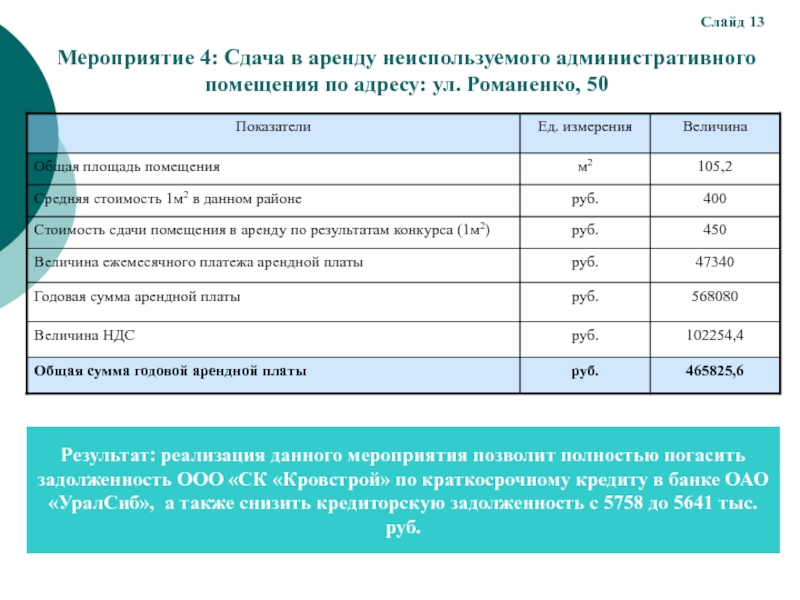 Слайд 13

Мероприятие 4: Сдача в аренду неиспользуемого административного помещения по адресу: ул. Романенко, 50

| Показатели | Ед. измерения | Величина |
|---|---|---|
| Общая площадь помещения | $м^2$ | 105,2 |
| Средняя стоимость $1м^2$ в данном районе | руб. | 400 |
| Стоимость сдачи помещения в аренду по результатам конкурса ($1м^2$) | руб. | 450 |
| Величина ежемесячного платежа арендной платы | руб. | 47340 |
| Годовая сумма арендной платы | руб. | 568080 |
| Величина НДС | руб. | 102254,4 |
| **Общая сумма годовой арендной платы** | **руб.** | **465825,6** |

Результат: реализация данного мероприятия позволит полностью погасить задолженность ООО «СК «Кровстрой» по краткосрочному кредиту в банке ОАО «УралСиб», а также снизить кредиторскую задолженность с 5758 до 5641 тыс. руб.